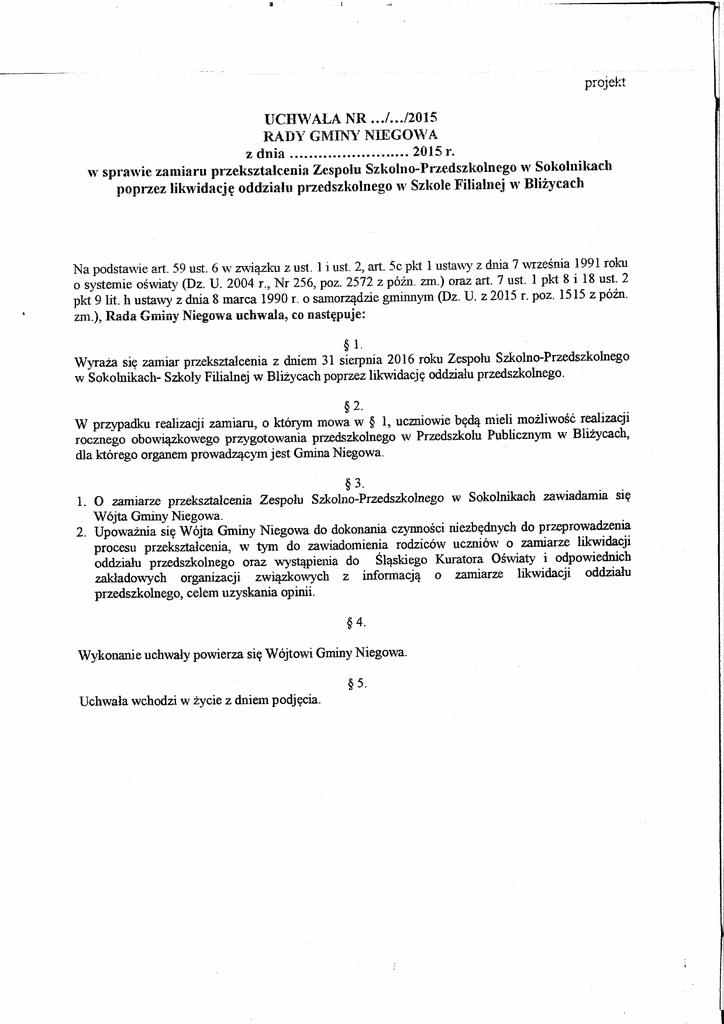 projekt

UCHWAŁA NR .../.../2015
RADY GMINY NIEGOWA
z dnia ........................ 2015 r.
w sprawie zamiaru przekształcenia Zespołu Szkolno-Przedszkolnego w Sokolnikach poprzez likwidację oddziału przedszkolnego w Szkole Filialnej w Bliżycach

Na podstawie art. 59 ust. 6 w związku z ust. 1 i ust. 2, art. 5c pkt 1 ustawy z dnia 7 września 1991 roku o systemie oświaty (Dz. U. 2004 r., Nr 256, poz. 2572 z późn. zm.) oraz art. 7 ust. 1 pkt 8 i 18 ust. 2 pkt 9 lit. h ustawy z dnia 8 marca 1990 r. o samorządzie gminnym (Dz. U. z 2015 r. poz. 1515 z późn. zm.), Rada Gminy Niegowa uchwala, co następuje:

§ 1.
Wyraża się zamiar przekształcenia z dniem 31 sierpnia 2016 roku Zespołu Szkolno-Przedszkolnego w Sokolnikach- Szkoły Filialnej w Bliżycach poprzez likwidację oddziału przedszkolnego.

§ 2.
W przypadku realizacji zamiaru, o którym mowa w § 1, uczniowie będą mieli możliwość realizacji rocznego obowiązkowego przygotowania przedszkolnego w Przedszkolu Publicznym w Bliżycach, dla którego organem prowadzącym jest Gmina Niegowa.

§ 3.
1. O zamiarze przekształcenia Zespołu Szkolno-Przedszkolnego w Sokolnikach zawiadamia się Wójta Gminy Niegowa.
2. Upoważnia się Wójta Gminy Niegowa do dokonania czynności niezbędnych do przeprowadzenia procesu przekształcenia, w tym do zawiadomienia rodziców uczniów o zamiarze likwidacji oddziału przedszkolnego oraz wystąpienia do Śląskiego Kuratora Oświaty i odpowiednich zakładowych organizacji związkowych z informacją o zamiarze likwidacji oddziału przedszkolnego, celem uzyskania opinii.

§ 4.
Wykonanie uchwały powierza się Wójtowi Gminy Niegowa.

§ 5.
Uchwała wchodzi w życie z dniem podjęcia.